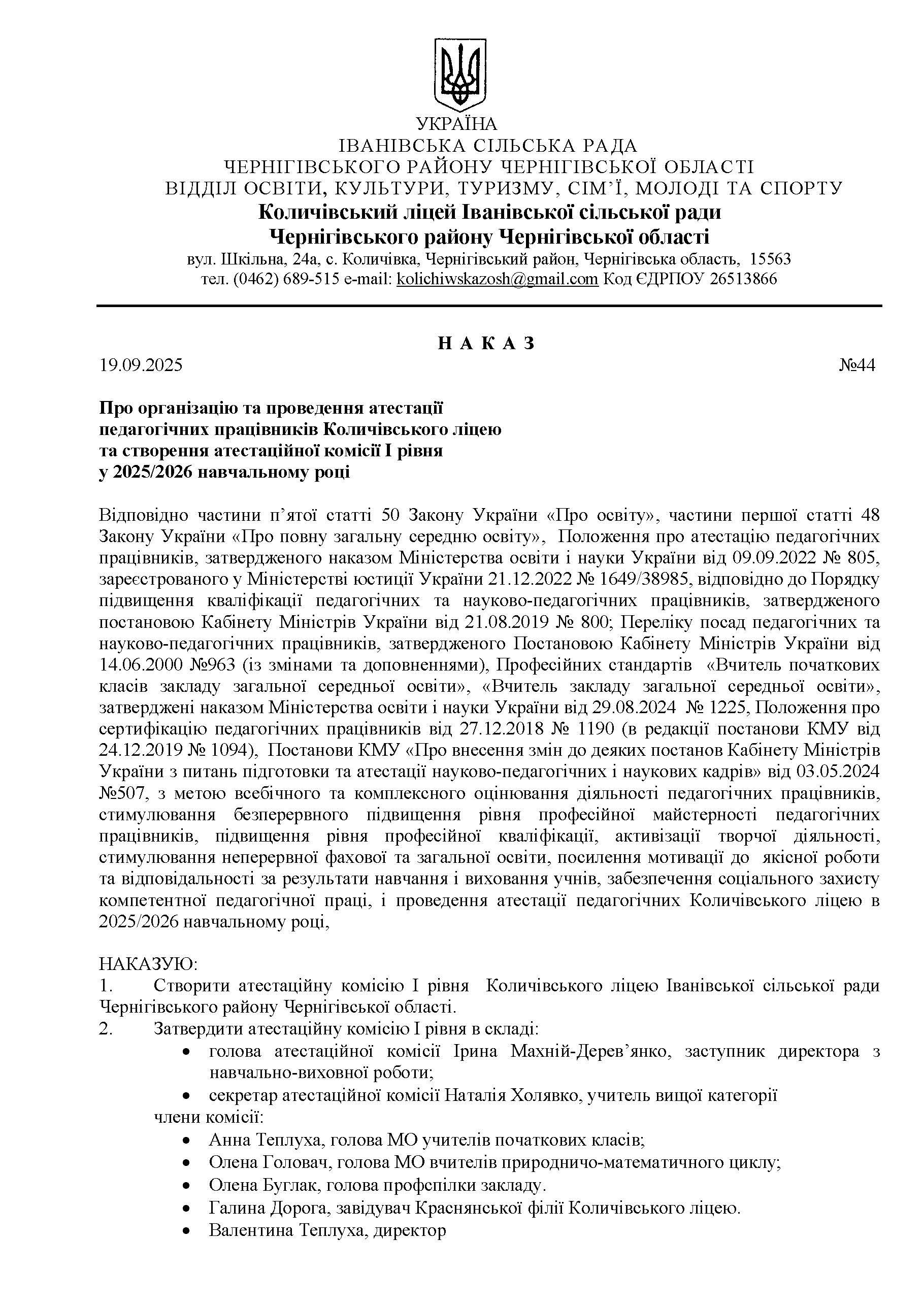 УКРАЇНА
ІВАНІВСЬКА СІЛЬСЬКА РАДА
ЧЕРНІГІВСЬКОГО РАЙОНУ ЧЕРНІГІВСЬКОЇ ОБЛАСТІ
ВІДДІЛ ОСВІТИ, КУЛЬТУРИ, ТУРИЗМУ, СІМ'Ї, МОЛОДІ ТА СПОРТУ
Количівський ліцей Іванівської сільської ради
Чернігівського району Чернігівської області
вул. Шкільна, 24а, с. Количівка, Чернігівський район, Чернігівська область, 15563
тел. (0462) 689-515 e-mail: kolichiwskazosh@gmail.com Код ЄДРПОУ 26513866

Н А К А З
19.09.2025 №44

Про організацію та проведення атестації педагогічних працівників Количівського ліцею та створення атестаційної комісії І рівня у 2025/2026 навчальному році

Відповідно частини п'ятої статті 50 Закону України «Про освіту», частини першої статті 48 Закону України «Про повну загальну середню освіту», Положення про атестацію педагогічних працівників, затвердженого наказом Міністерства освіти і науки України від 09.09.2022 № 805, зареєстрованого у Міністерстві юстиції України 21.12.2022 № 1649/38985, відповідно до Порядку підвищення кваліфікації педагогічних та науково-педагогічних працівників, затвердженого постановою Кабінету Міністрів України від 21.08.2019 № 800; Переліку посад педагогічних та науково-педагогічних працівників, затвердженого Постановою Кабінету Міністрів України від 14.06.2000 №963 (із змінами та доповненнями), Професійних стандартів «Вчитель початкових класів закладу загальної середньої освіти», «Вчитель закладу загальної середньої освіти», затверджені наказом Міністерства освіти і науки України від 29.08.2024 № 1225, Положення про сертифікацію педагогічних працівників від 27.12.2018 № 1190 (в редакції постанови КМУ від 24.12.2019 № 1094), Постанови КМУ «Про внесення змін до деяких постанов Кабінету Міністрів України з питань підготовки та атестації науково-педагогічних і наукових кадрів» від 03.05.2024 №507, з метою всебічного та комплексного оцінювання діяльності педагогічних працівників, стимулювання безперервного підвищення рівня професійної майстерності педагогічних працівників, підвищення рівня професійної кваліфікації, активізації творчої діяльності, стимулювання неперервної фахової та загальної освіти, посилення мотивації до якісної роботи та відповідальності за результати навчання і виховання учнів, забезпечення соціального захисту компетентної педагогічної праці, і проведення атестації педагогічних Количівського ліцею в 2025/2026 навчальному році,

НАКАЗУЮ:
1. Створити атестаційну комісію І рівня Количівського ліцею Іванівської сільської ради Чернігівського району Чернігівської області.
2. Затвердити атестаційну комісію І рівня в складі:
• голова атестаційної комісії Ірина Махній-Дерев'янко, заступник директора з навчально-виховної роботи;
• секретар атестаційної комісії Наталія Холявко, учитель вищої категорії
члени комісії:
• Анна Теплуха, голова МО учителів початкових класів;
• Олена Головач, голова МО вчителів природничо-математичного циклу;
• Олена Буглак, голова профспілки закладу.
• Галина Дорога, завідувач Краснянської філії Количівського ліцею.
• Валентина Теплуха, директор